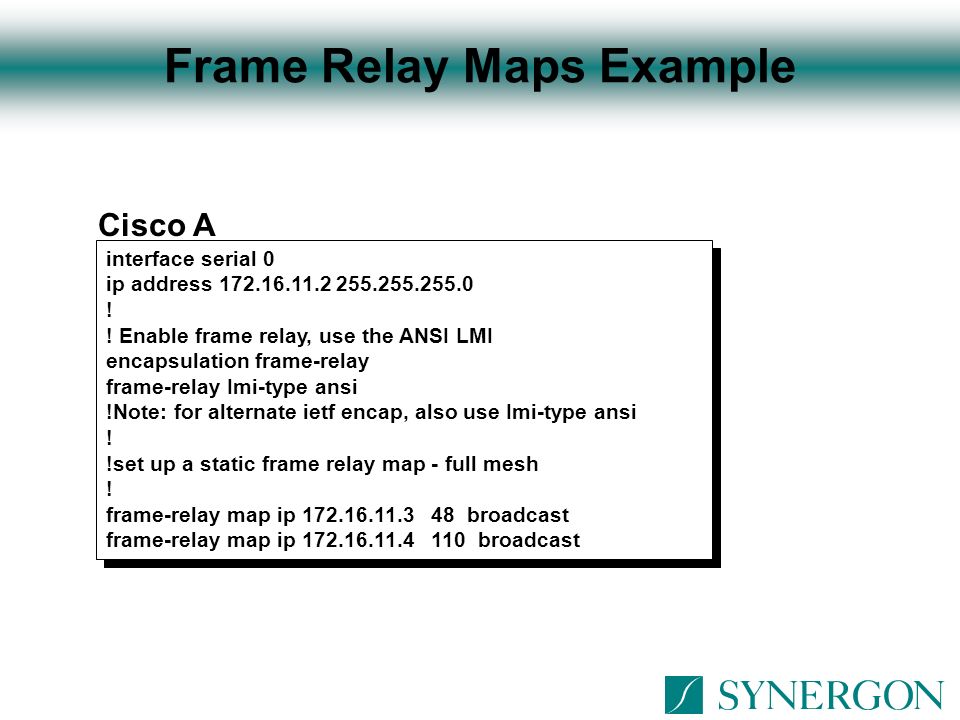 Frame Relay Maps Example

Cisco A

interface serial 0
ip address 172.16.11.2 255.255.255.0
!
! Enable frame relay, use the ANSI LMI
encapsulation frame-relay
frame-relay lmi-type ansi
!Note: for alternate ietf encap, also use lmi-type ansi
!
!set up a static frame relay map - full mesh
!
frame-relay map ip 172.16.11.3 48 broadcast
frame-relay map ip 172.16.11.4 110 broadcast

SYNERGON